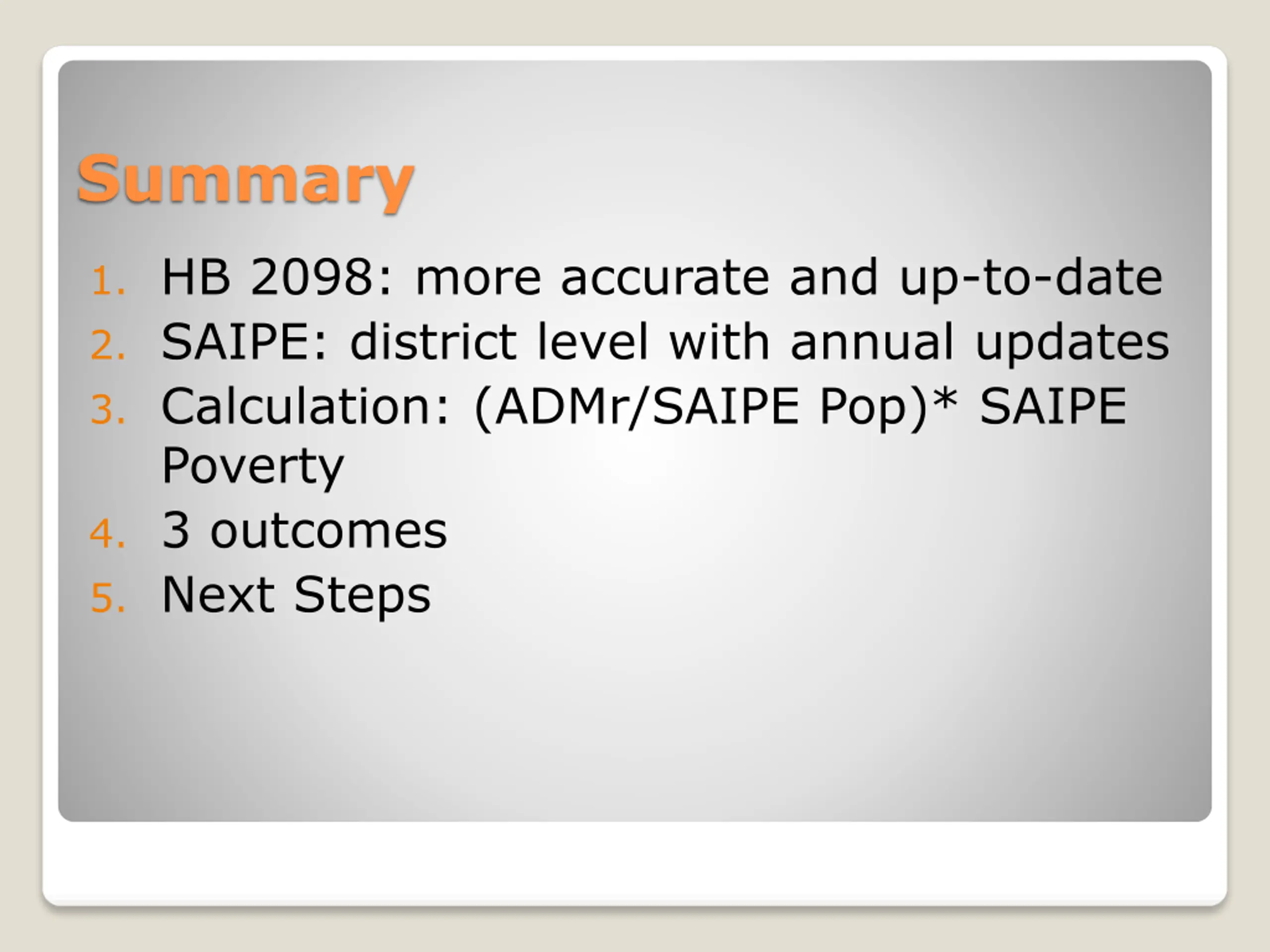 Summary

1. HB 2098: more accurate and up-to-date
2. SAIPE: district level with annual updates
3. Calculation: (ADMr/SAIPE Pop)* SAIPE Poverty
4. 3 outcomes
5. Next Steps